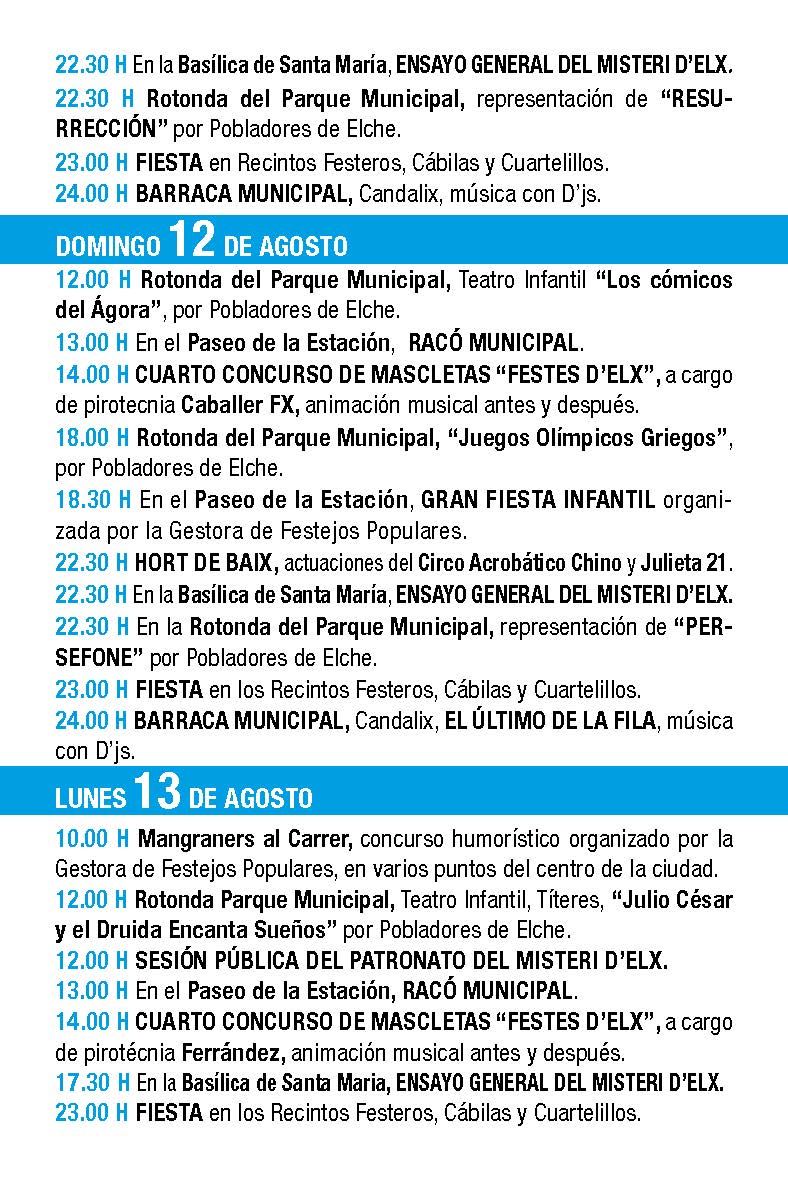 22.30 H En la Basílica de Santa María, ENSAYO GENERAL DEL MISTERI D'ELX.

22.30 H Rotonda del Parque Municipal, representación de "RESURRECCIÓN" por Pobladores de Elche.

23.00 H FIESTA en Recintos Festeros, Cábilas y Cuartelillos.

24.00 H BARRACA MUNICIPAL, Candalix, música con D'js.

DOMINGO 12 DE AGOSTO

12.00 H Rotonda del Parque Municipal, Teatro Infantil "Los cómicos del Ágora", por Pobladores de Elche.

13.00 H En el Paseo de la Estación, RACÓ MUNICIPAL.

14.00 H CUARTO CONCURSO DE MASCLETAS "FESTES D'ELX", a cargo de pirotecnia Caballer FX, animación musical antes y después.

18.00 H Rotonda del Parque Municipal, "Juegos Olímpicos Griegos", por Pobladores de Elche.

18.30 H En el Paseo de la Estación, GRAN FIESTA INFANTIL organizada por la Gestora de Festejos Populares.

22.30 H HORT DE BAIX, actuaciones del Circo Acrobático Chino y Julieta 21.

22.30 H En la Basílica de Santa María, ENSAYO GENERAL DEL MISTERI D'ELX.

22.30 H En la Rotonda del Parque Municipal, representación de "PERSEFONE" por Pobladores de Elche.

23.00 H FIESTA en los Recintos Festeros, Cábilas y Cuartelillos.

24.00 H BARRACA MUNICIPAL, Candalix, EL ÚLTIMO DE LA FILA, música con D'js.

LUNES 13 DE AGOSTO

10.00 H Mangraners al Carrer, concurso humorístico organizado por la Gestora de Festejos Populares, en varios puntos del centro de la ciudad.

12.00 H Rotonda Parque Municipal, Teatro Infantil, Títeres, "Julio César y el Druida Encanta Sueños" por Pobladores de Elche.

12.00 H SESIÓN PÚBLICA DEL PATRONATO DEL MISTERI D'ELX.

13.00 H En el Paseo de la Estación, RACÓ MUNICIPAL.

14.00 H CUARTO CONCURSO DE MASCLETAS "FESTES D'ELX", a cargo de pirotécnia Ferrández, animación musical antes y después.

17.30 H En la Basílica de Santa Maria, ENSAYO GENERAL DEL MISTERI D'ELX.

23.00 H FIESTA en los Recintos Festeros, Cábilas y Cuartelillos.